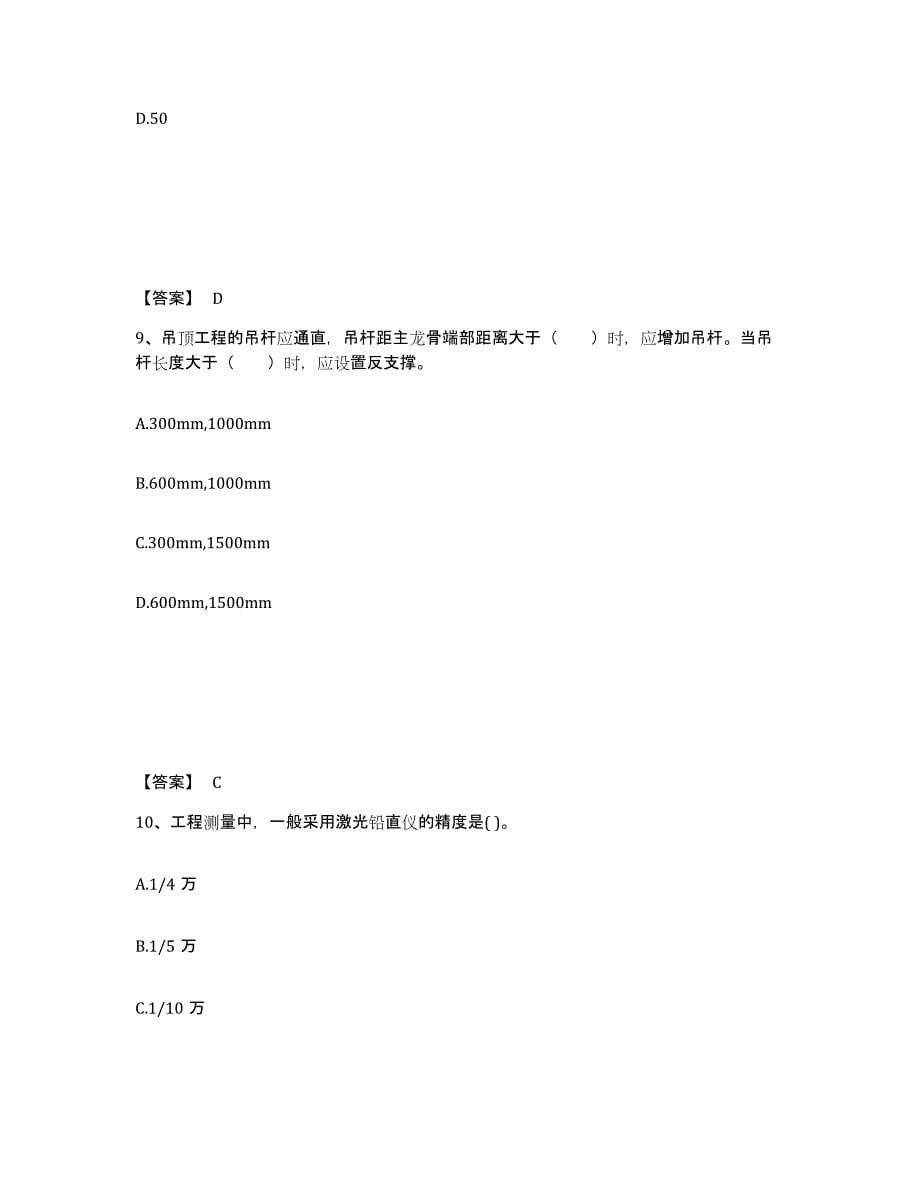 D.50

【答案】 D

9、吊顶工程的吊杆应通直，吊杆距主龙骨端部距离大于（　　）时，应增加吊杆。当吊杆长度大于（　　）时，应设置反支撑。

A.300mm,1000mm

B.600mm,1000mm

C.300mm,1500mm

D.600mm,1500mm

【答案】 C

10、工程测量中，一般采用激光铅直仪的精度是( )。

A.1/4 万

B.1/5 万

C.1/10 万